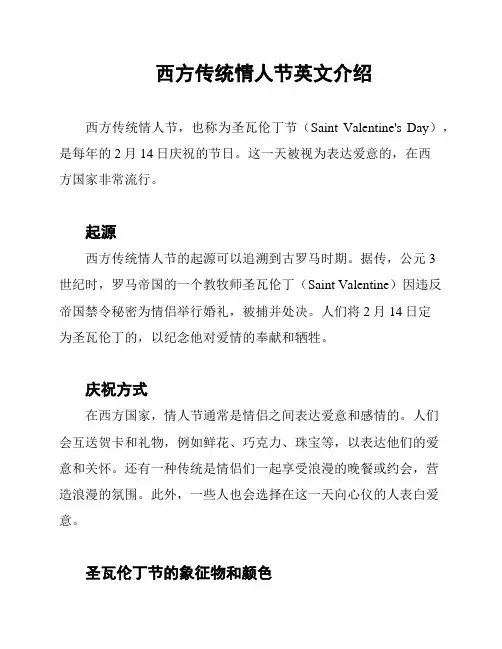 西方传统情人节英文介绍

西方传统情人节，也称为圣瓦伦丁节（Saint Valentine's Day），是每年的 2 月 14 日庆祝的节日。这一天被视为表达爱意的，在西方国家非常流行。

起源

西方传统情人节的起源可以追溯到古罗马时期。据传，公元 3 世纪时，罗马帝国的一个教牧师圣瓦伦丁（Saint Valentine）因违反帝国禁令秘密为情侣举行婚礼，被捕并处决。人们将 2 月 14 日定为圣瓦伦丁的，以纪念他对爱情的奉献和牺牲。

庆祝方式

在西方国家，情人节通常是情侣之间表达爱意和感情的。人们会互送贺卡和礼物，例如鲜花、巧克力、珠宝等，以表达他们的爱意和关怀。还有一种传统是情侣们一起享受浪漫的晚餐或约会，营造浪漫的氛围。此外，一些人也会选择在这一天向心仪的人表白爱意。

圣瓦伦丁节的象征物和颜色